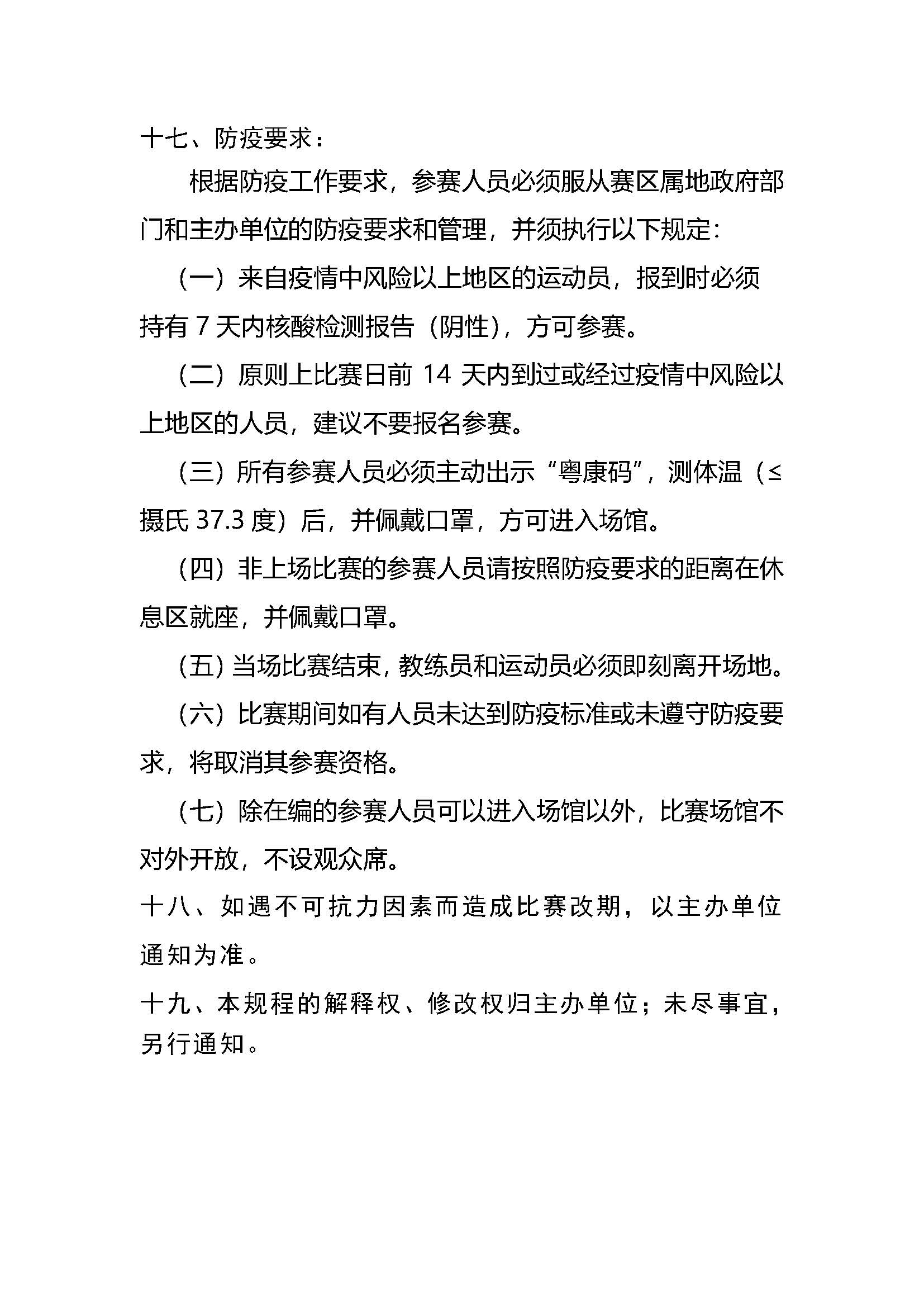 十七、防疫要求：

根据防疫工作要求，参赛人员必须服从赛区属地政府部门和主办单位的防疫要求和管理，并须执行以下规定：

（一）来自疫情中风险以上地区的运动员，报到时必须持有 7 天内核酸检测报告（阴性），方可参赛。

（二）原则上比赛日前 14 天内到过或经过疫情中风险以上地区的人员，建议不要报名参赛。

（三）所有参赛人员必须主动出示“粤康码”，测体温（≤摄氏 37.3 度）后，并佩戴口罩，方可进入场馆。

（四）非上场比赛的参赛人员请按照防疫要求的距离在休息区就座，并佩戴口罩。

（五）当场比赛结束，教练员和运动员必须即刻离开场地。

（六）比赛期间如有人员未达到防疫标准或未遵守防疫要求，将取消其参赛资格。

（七）除在编的参赛人员可以进入场馆以外，比赛场馆不对外开放，不设观众席。

十八、如遇不可抗力因素而造成比赛改期，以主办单位通知为准。

十九、本规程的解释权、修改权归主办单位；未尽事宜，另行通知。